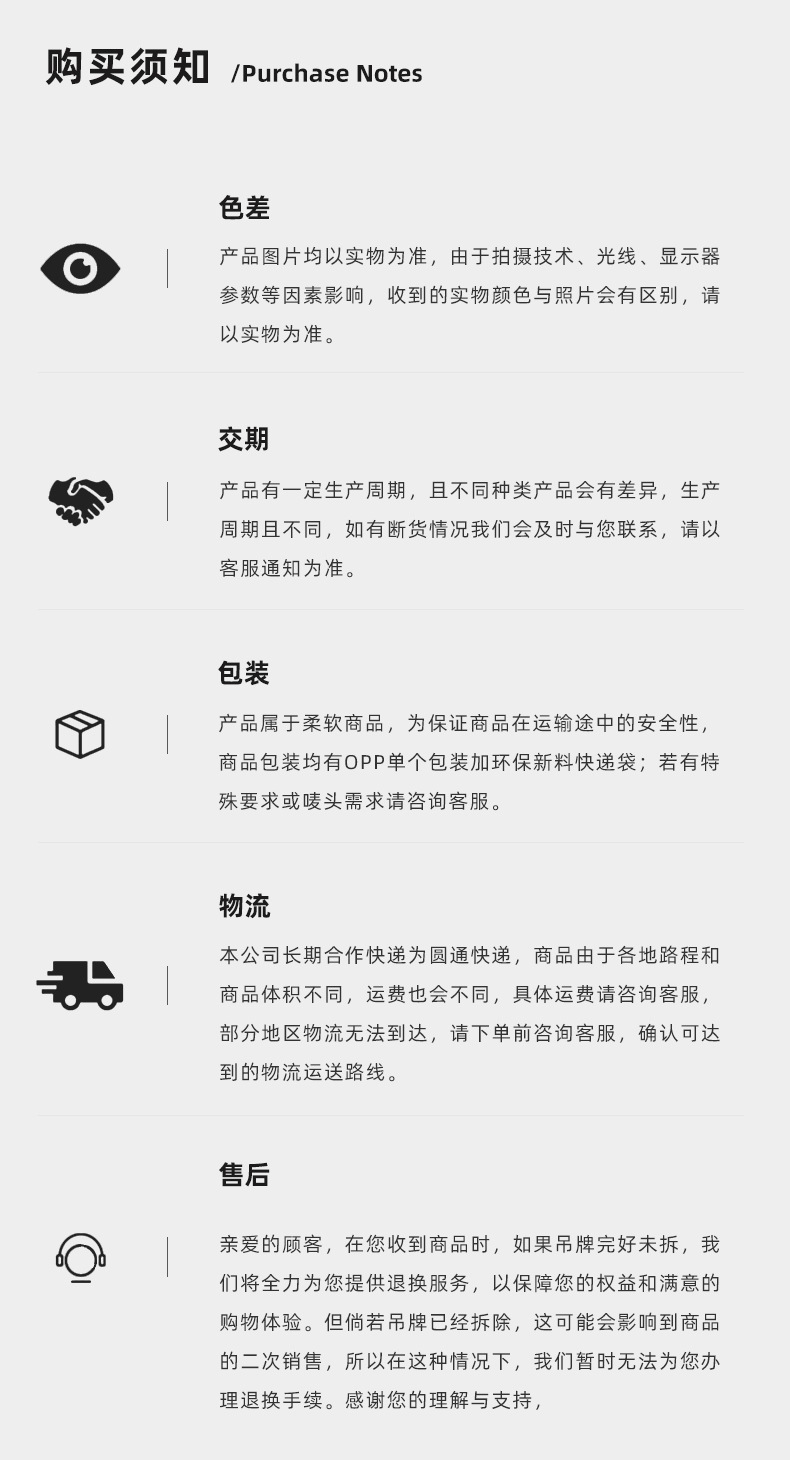 购买须知 /Purchase Notes

色差

产品图片均以实物为准，由于拍摄技术、光线、显示器参数等因素影响，收到的实物颜色与照片会有区别，请以实物为准。

交期

产品有一定生产周期，且不同种类产品会有差异，生产周期且不同，如有断货情况我们会及时与您联系，请以客服通知为准。

包装

产品属于柔软商品，为保证商品在运输途中的安全性，商品包装均有OPP单个包装加环保新料快递袋；若有特殊要求或唛头需求请咨询客服。

物流

本公司长期合作快递为圆通快递，商品由于各地路程和商品体积不同，运费也会不同，具体运费请咨询客服，部分地区物流无法到达，请下单前咨询客服，确认可达到的物流运送路线。

售后

亲爱的顾客，在您收到商品时，如果吊牌完好未拆，我们将全力为您提供退换服务，以保障您的权益和满意的购物体验。但倘若吊牌已经拆除，这可能会影响到商品的二次销售，所以在这种情况下，我们暂时无法为您办理退换手续。感谢您的理解与支持，